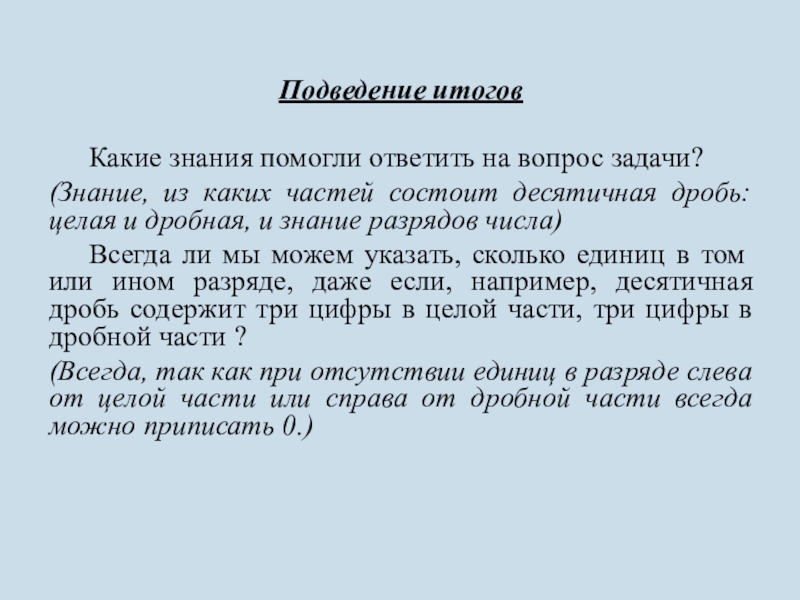 Подведение итогов

Какие знания помогли ответить на вопрос задачи?

(Знание, из каких частей состоит десятичная дробь: целая и дробная, и знание разрядов числа)

Всегда ли мы можем указать, сколько единиц в том или ином разряде, даже если, например, десятичная дробь содержит три цифры в целой части, три цифры в дробной части ?

(Всегда, так как при отсутствии единиц в разряде слева от целой части или справа от дробной части всегда можно приписать 0.)